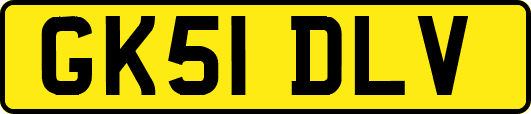 GK51 DLV